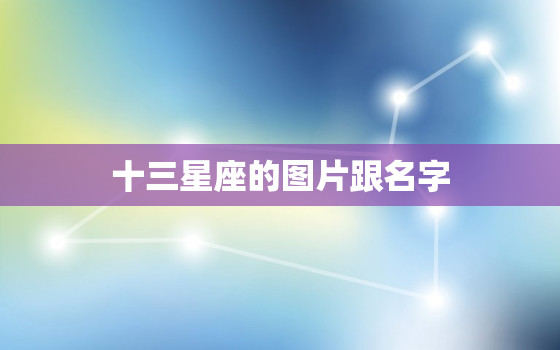 十三星座的图片跟名字